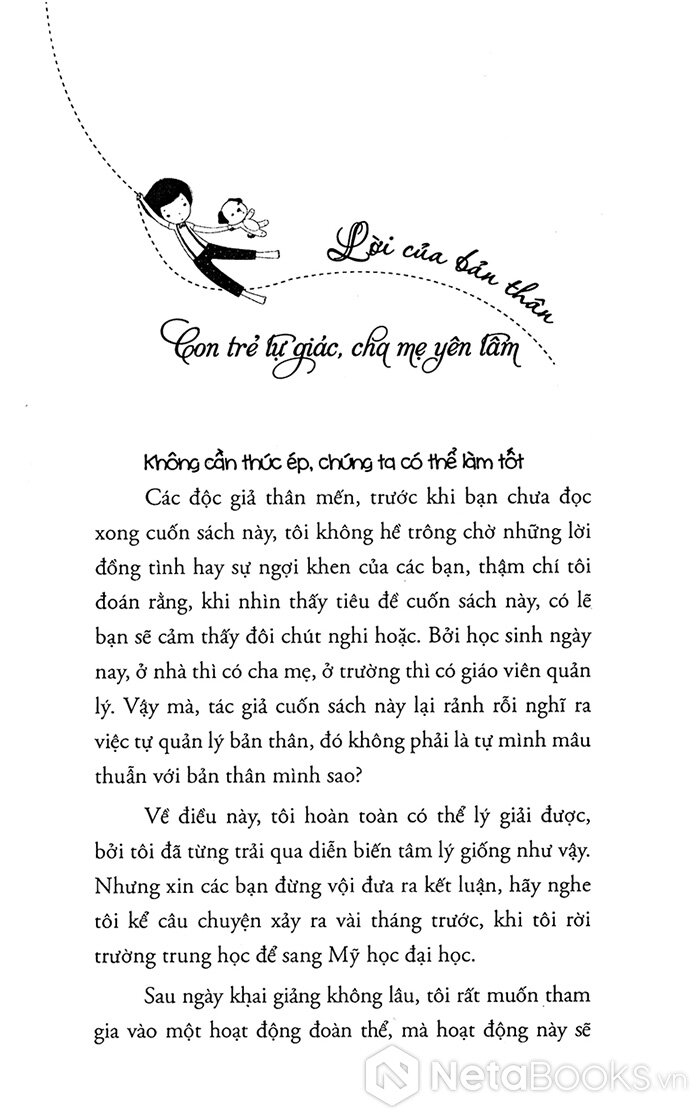 Lời của bản thân

Con trẻ tự giác, cha mẹ yên tâm

Không cần thúc ép, chúng ta có thể làm tốt

Các độc giả thân mến, trước khi bạn chưa đọc xong cuốn sách này, tôi không hề trông chờ những lời đồng tình hay sự ngợi khen của các bạn, thậm chí tôi đoán rằng, khi nhìn thấy tiêu đề cuốn sách này, có lẽ bạn sẽ cảm thấy đôi chút nghi hoặc. Bởi học sinh ngày nay, ở nhà thì có cha mẹ, ở trường thì có giáo viên quản lý. Vậy mà, tác giả cuốn sách này lại rảnh rỗi nghĩ ra việc tự quản lý bản thân, đó không phải là tự mình mâu thuẫn với bản thân mình sao?

Về điều này, tôi hoàn toàn có thể lý giải được, bởi tôi đã từng trải qua diễn biến tâm lý giống như vậy. Nhưng xin các bạn đừng vội đưa ra kết luận, hãy nghe tôi kể câu chuyện xảy ra vài tháng trước, khi tôi rời trường trung học để sang Mỹ học đại học.

Sau ngày khai giảng không lâu, tôi rất muốn tham gia vào một hoạt động đoàn thể, mà hoạt động này sẽ

NetaBooks.vn